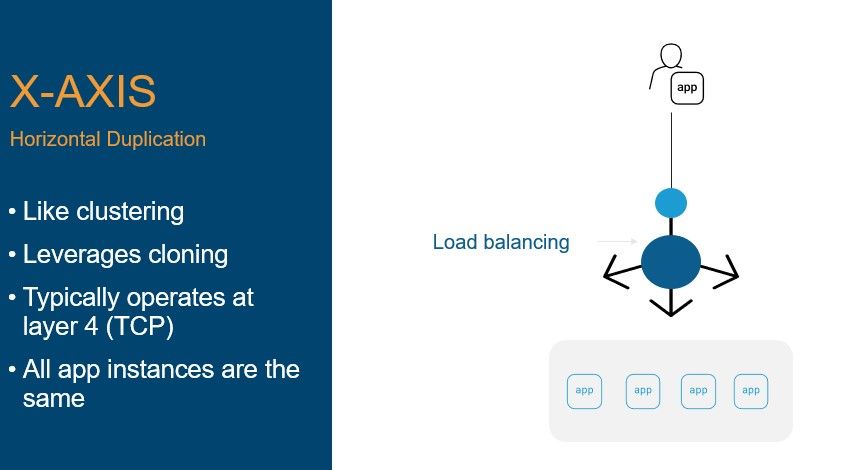 X-AXIS

Horizontal Duplication

• Like clustering
• Leverages cloning
• Typically operates at layer 4 (TCP)
• All app instances are the same

app

Load balancing

app
app
app
app